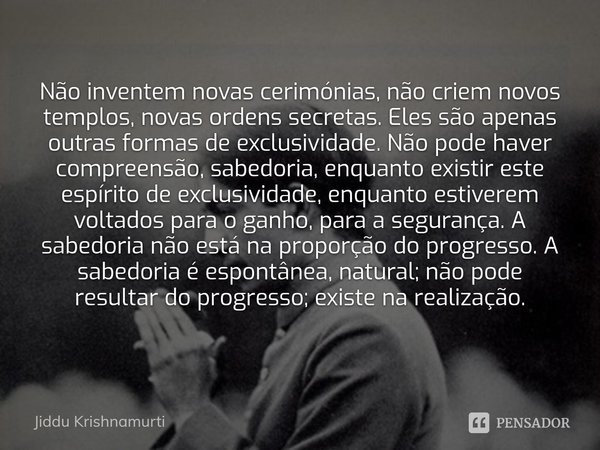 Não inventem novas cerimónias, não criem novos templos, novas ordens secretas. Eles são apenas outras formas de exclusividade. Não pode haver compreensão, sabedoria, enquanto existir este espírito de exclusividade, enquanto estiverem voltados para o ganho, para a segurança. A sabedoria não está na proporção do progresso. A sabedoria é espontânea, natural; não pode resultar do progresso; existe na realização.

Jiddu Krishnamurti

PENSADOR